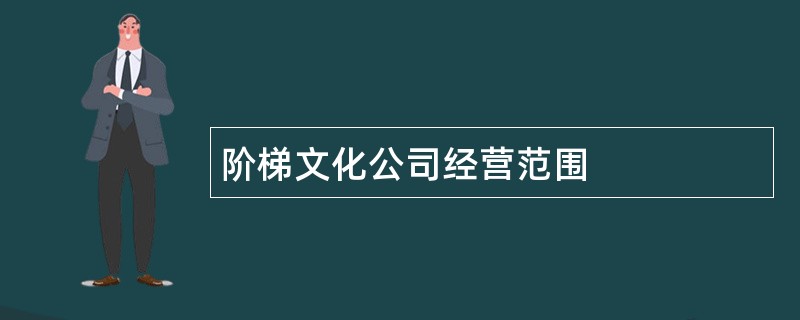 阶梯文化公司经营范围